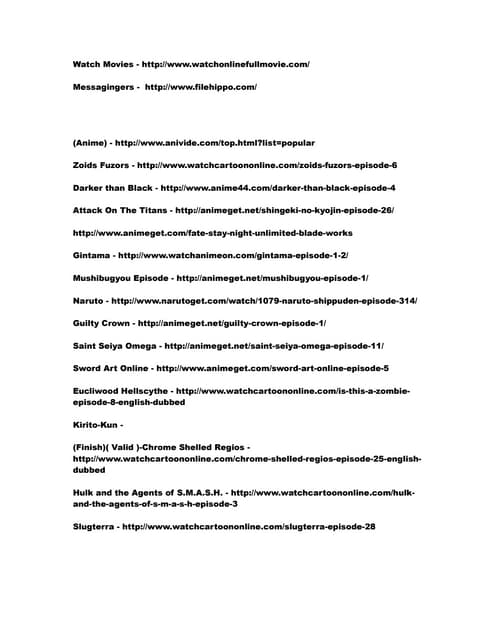 Watch Movies - http://www.watchonlinefullmovie.com/

Messagingers - http://www.filehippo.com/

(Anime) - http://www.anivide.com/top.html?list=popular

Zoids Fuzors - http://www.watchcartoononline.com/zoids-fuzors-episode-6

Darker than Black - http://www.anime44.com/darker-than-black-episode-4

Attack On The Titans - http://animeget.net/shingeki-no-kyojin-episode-26/

http://www.animeget.com/fate-stay-night-unlimited-blade-works

Gintama - http://www.watchanimeon.com/gintama-episode-1-2/

Mushibugyou Episode - http://animeget.net/mushibugyou-episode-1/

Naruto - http://www.narutoget.com/watch/1079-naruto-shippuden-episode-314/

Guilty Crown - http://animeget.net/guilty-crown-episode-1/

Saint Seiya Omega - http://animeget.net/saint-seiya-omega-episode-11/

Sword Art Online - http://www.animeget.com/sword-art-online-episode-5

Eucliwood Hellscythe - http://www.watchcartoononline.com/is-this-a-zombie-episode-8-english-dubbed

Kirito-Kun -

(Finish)( Valid )-Chrome Shelled Regios - http://www.watchcartoononline.com/chrome-shelled-regios-episode-25-english-dubbed

Hulk and the Agents of S.M.A.S.H. - http://www.watchcartoononline.com/hulk-and-the-agents-of-s-m-a-s-h-episode-3

Slugterra - http://www.watchcartoononline.com/slugterra-episode-28